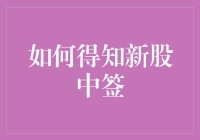 如何得知新股中签